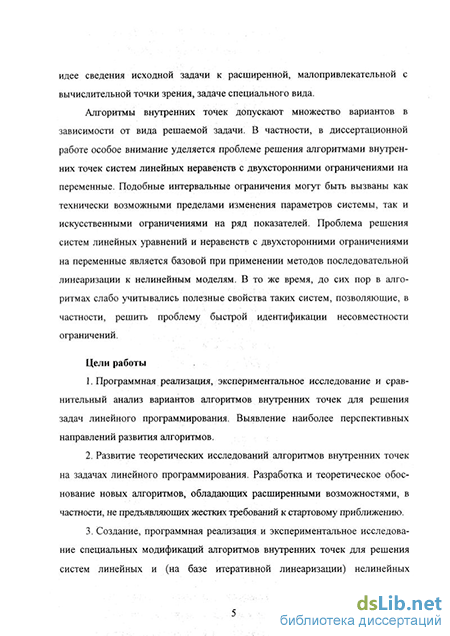 идее сведения исходной задачи к расширенной, малопривлекательной с вычислительной точки зрения, задаче специального вида.

Алгоритмы внутренних точек допускают множество вариантов в зависимости от вида решаемой задачи. В частности, в диссертационной работе особое внимание уделяется проблеме решения алгоритмами внутренних точек систем линейных неравенств с двухсторонними ограничениями на переменные. Подобные интервальные ограничения могут быть вызваны как технически возможными пределами изменения параметров системы, так и искусственными ограничениями на ряд показателей. Проблема решения систем линейных уравнений и неравенств с двухсторонними ограничениями на переменные является базовой при применении методов последовательной линеаризации к нелинейным моделям. В то же время, до сих пор в алгоритмах слабо учитывались полезные свойства таких систем, позволяющие, в частности, решить проблему быстрой идентификации несовместности ограничений.

Цели работы

1. Программная реализация, экспериментальное исследование и сравнительный анализ вариантов алгоритмов внутренних точек для решения задач линейного программирования. Выявление наиболее перспективных направлений развития алгоритмов.

2. Развитие теоретических исследований алгоритмов внутренних точек на задачах линейного программирования. Разработка и теоретическое обоснование новых алгоритмов, обладающих расширенными возможностями, в частности, не предъявляющих жестких требований к стартовому приближению.

3. Создание, программная реализация и экспериментальное исследование специальных модификаций алгоритмов внутренних точек для решения систем линейных и (на базе итеративной линеаризации) нелинейных

5

dsLib.net
библиотека диссертаций